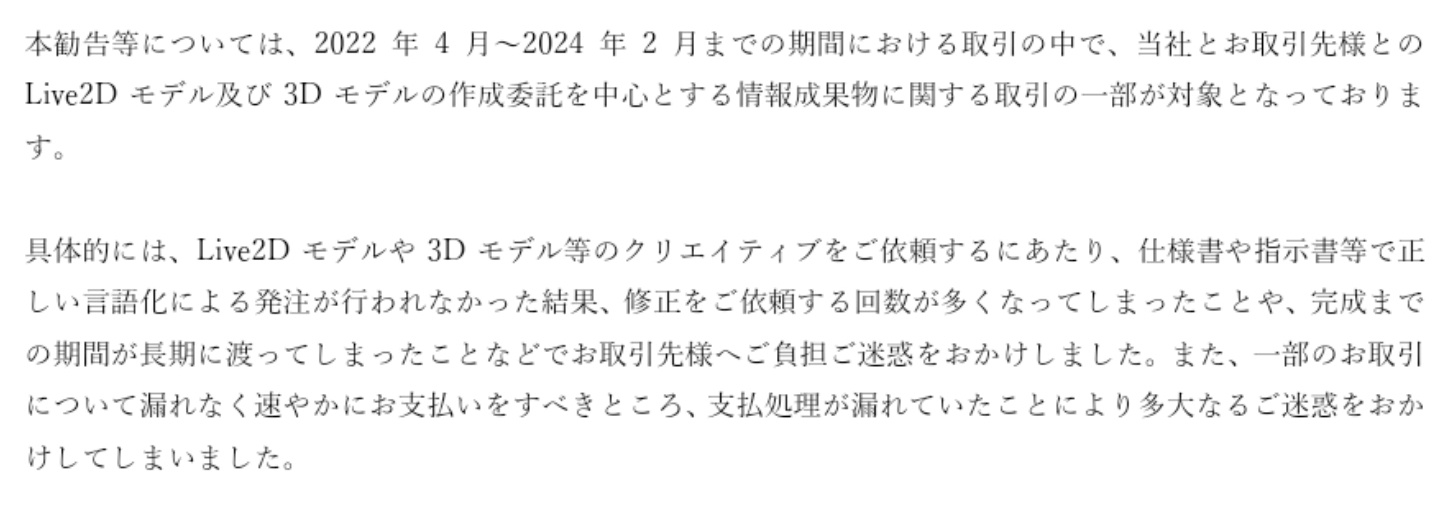 本勧告等については、2022 年 4 月～2024 年 2 月までの期間における取引の中で、当社とお取引先様との Live2D モデル及び 3D モデルの作成委託を中心とする情報成果物に関する取引の一部が対象となっております。

具体的には、Live2D モデルや 3D モデル等のクリエイティブをご依頼するにあたり、仕様書や指示書等で正しい言語化による発注が行われなかった結果、修正をご依頼する回数が多くなってしまったことや、完成までの期間が長期に渡ってしまったことなどでお取引先様へご負担ご迷惑をおかけしました。また、一部のお取引について漏れなく速やかにお支払いをすべきところ、支払処理が漏れていたことにより多大なるご迷惑をおかけしてしまいました。